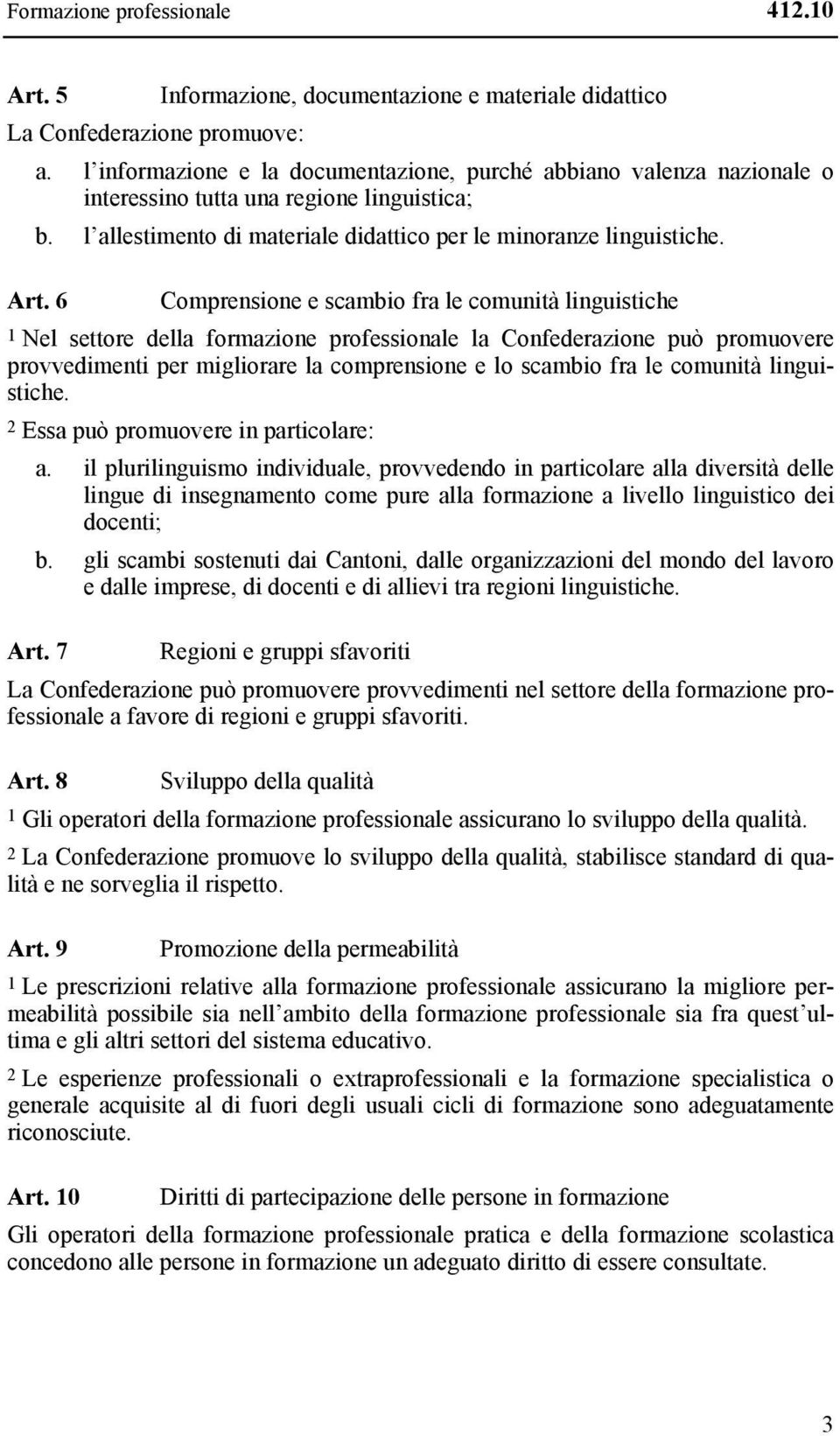 Formazione professionale 412.10

Art. 5 Informazione, documentazione e materiale didattico

La Confederazione promuove:

a. l informazione e la documentazione, purché abbiano valenza nazionale o interessino tutta una regione linguistica;

b. l allestimento di materiale didattico per le minoranze linguistiche.

Art. 6 Comprensione e scambio fra le comunità linguistiche

1 Nel settore della formazione professionale la Confederazione può promuovere provvedimenti per migliorare la comprensione e lo scambio fra le comunità linguistiche.

2 Essa può promuovere in particolare:

a. il plurilinguismo individuale, provvedendo in particolare alla diversità delle lingue di insegnamento come pure alla formazione a livello linguistico dei docenti;

b. gli scambi sostenuti dai Cantoni, dalle organizzazioni del mondo del lavoro e dalle imprese, di docenti e di allievi tra regioni linguistiche.

Art. 7 Regioni e gruppi sfavoriti

La Confederazione può promuovere provvedimenti nel settore della formazione professionale a favore di regioni e gruppi sfavoriti.

Art. 8 Sviluppo della qualità

1 Gli operatori della formazione professionale assicurano lo sviluppo della qualità.

2 La Confederazione promuove lo sviluppo della qualità, stabilisce standard di qualità e ne sorveglia il rispetto.

Art. 9 Promozione della permeabilità

1 Le prescrizioni relative alla formazione professionale assicurano la migliore permeabilità possibile sia nell ambito della formazione professionale sia fra quest ultima e gli altri settori del sistema educativo.

2 Le esperienze professionali o extraprofessionali e la formazione specialistica o generale acquisite al di fuori degli usuali cicli di formazione sono adeguatamente riconosciute.

Art. 10 Diritti di partecipazione delle persone in formazione

Gli operatori della formazione professionale pratica e della formazione scolastica concedono alle persone in formazione un adeguato diritto di essere consultate.

3